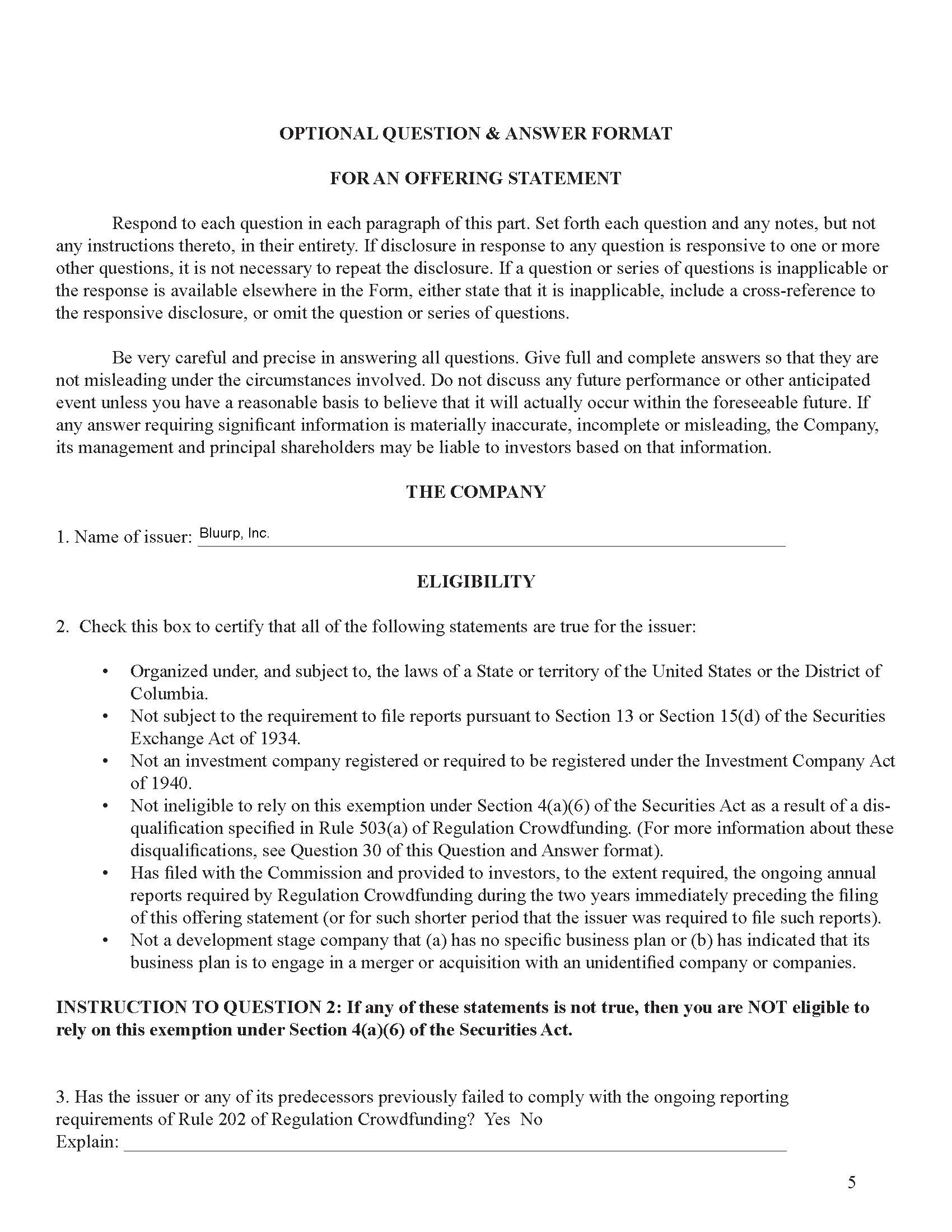 OPTIONAL QUESTION & ANSWER FORMAT

FOR AN OFFERING STATEMENT

Respond to each question in each paragraph of this part. Set forth each question and any notes, but not any instructions thereto, in their entirety. If disclosure in response to any question is responsive to one or more other questions, it is not necessary to repeat the disclosure. If a question or series of questions is inapplicable or the response is available elsewhere in the Form, either state that it is inapplicable, include a cross-reference to the responsive disclosure, or omit the question or series of questions.

Be very careful and precise in answering all questions. Give full and complete answers so that they are not misleading under the circumstances involved. Do not discuss any future performance or other anticipated event unless you have a reasonable basis to believe that it will actually occur within the foreseeable future. If any answer requiring significant information is materially inaccurate, incomplete or misleading, the Company, its management and principal shareholders may be liable to investors based on that information.

THE COMPANY

1. Name of issuer: Bluurp, Inc.

ELIGIBILITY

2. Check this box to certify that all of the following statements are true for the issuer:

• Organized under, and subject to, the laws of a State or territory of the United States or the District of Columbia.
• Not subject to the requirement to file reports pursuant to Section 13 or Section 15(d) of the Securities Exchange Act of 1934.
• Not an investment company registered or required to be registered under the Investment Company Act of 1940.
• Not ineligible to rely on this exemption under Section 4(a)(6) of the Securities Act as a result of a disqualification specified in Rule 503(a) of Regulation Crowdfunding. (For more information about these disqualifications, see Question 30 of this Question and Answer format).
• Has filed with the Commission and provided to investors, to the extent required, the ongoing annual reports required by Regulation Crowdfunding during the two years immediately preceding the filing of this offering statement (or for such shorter period that the issuer was required to file such reports).
• Not a development stage company that (a) has no specific business plan or (b) has indicated that its business plan is to engage in a merger or acquisition with an unidentified company or companies.

INSTRUCTION TO QUESTION 2: If any of these statements is not true, then you are NOT eligible to rely on this exemption under Section 4(a)(6) of the Securities Act.

3. Has the issuer or any of its predecessors previously failed to comply with the ongoing reporting requirements of Rule 202 of Regulation Crowdfunding? Yes No
Explain:

5